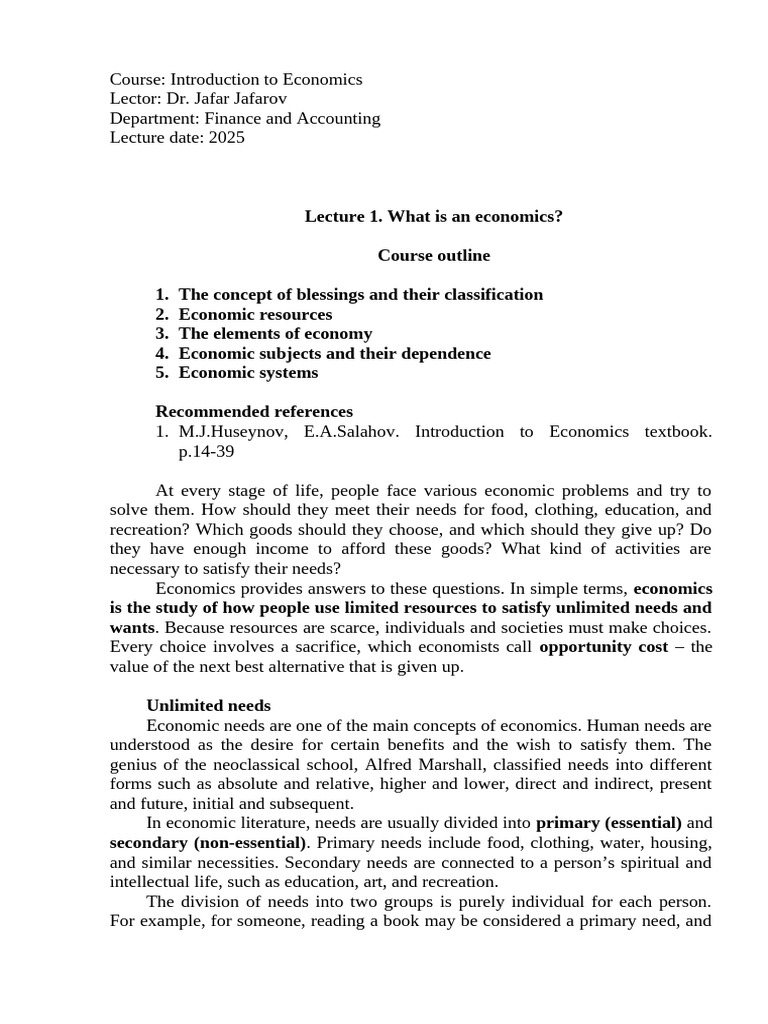 Course: Introduction to Economics
Lector: Dr. Jafar Jafarov
Department: Finance and Accounting
Lecture date: 2025

Lecture 1. What is an economics?

Course outline

1. The concept of blessings and their classification
2. Economic resources
3. The elements of economy
4. Economic subjects and their dependence
5. Economic systems

Recommended references
1. M.J.Huseynov, E.A.Salahov. Introduction to Economics textbook. p.14-39

At every stage of life, people face various economic problems and try to solve them. How should they meet their needs for food, clothing, education, and recreation? Which goods should they choose, and which should they give up? Do they have enough income to afford these goods? What kind of activities are necessary to satisfy their needs?

Economics provides answers to these questions. In simple terms, economics is the study of how people use limited resources to satisfy unlimited needs and wants. Because resources are scarce, individuals and societies must make choices. Every choice involves a sacrifice, which economists call opportunity cost – the value of the next best alternative that is given up.

Unlimited needs
Economic needs are one of the main concepts of economics. Human needs are understood as the desire for certain benefits and the wish to satisfy them. The genius of the neoclassical school, Alfred Marshall, classified needs into different forms such as absolute and relative, higher and lower, direct and indirect, present and future, initial and subsequent.

In economic literature, needs are usually divided into primary (essential) and secondary (non-essential). Primary needs include food, clothing, water, housing, and similar necessities. Secondary needs are connected to a person’s spiritual and intellectual life, such as education, art, and recreation.

The division of needs into two groups is purely individual for each person. For example, for someone, reading a book may be considered a primary need, and